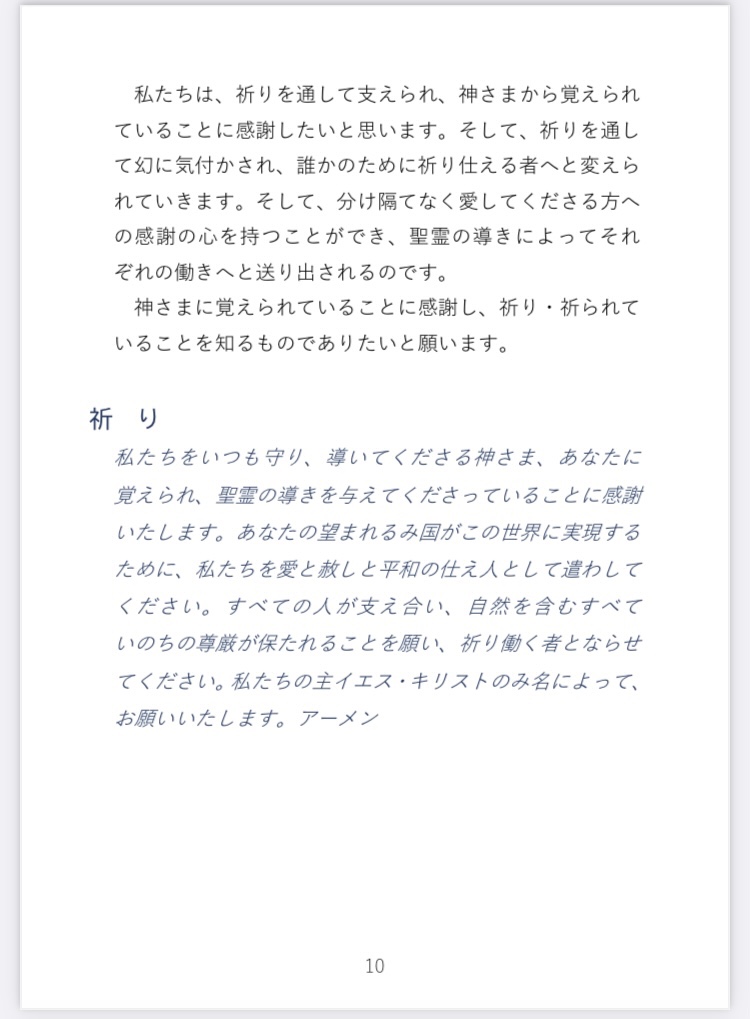 私たちは、祈りを通して支えられ、神さまから覚えられていることに感謝したいと思います。そして、祈りを通して幻に気付かされ、誰かのために祈り仕える者へと変えられていきます。そして、分け隔てなく愛してくださる方への感謝の心を持つことができ、聖霊の導きによってそれぞれの働きへと送り出されるのです。
神さまに覚えられていることに感謝し、祈り・祈られていることを知るものでありたいと願います。

祈　り

私たちをいつも守り、導いてくださる神さま、あなたに覚えられ、聖霊の導きを与えてくださっていることに感謝いたします。あなたの望まれるみ国がこの世界に実現するために、私たちを愛と赦しと平和の仕え人として遣わしてください。すべての人が支え合い、自然を含むすべていのちの尊厳が保たれることを願い、祈り働く者とならせてください。私たちの主イエス・キリストのみ名によって、お願いいたします。アーメン

10